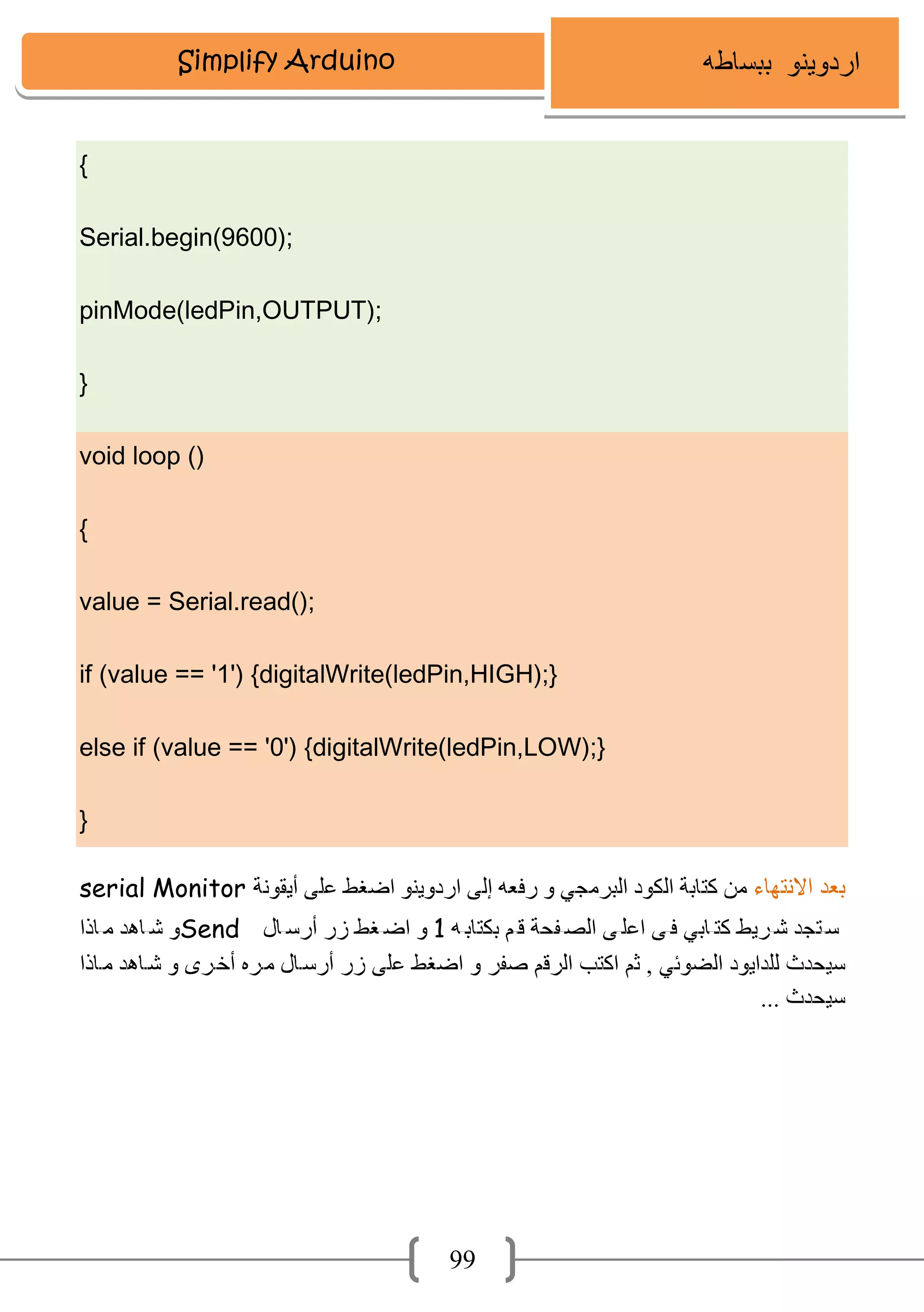 Simplify Arduino

اردوينو ببساطه

{

Serial.begin(9600);

pinMode(ledPin,OUTPUT);

}

void loop ()

{

value = Serial.read();

if (value == '1') {digitalWrite(ledPin,HIGH);}

else if (value == '0') {digitalWrite(ledPin,LOW);}

}

بعد الانتهاء من كتابة الكود البرمجي و رفعه إلى اردوينو اضغط على أيقونة serial Monitor ستجد شريط كتابي فى اعلى الصفحة قم بكتابه 1 و اضغط زر أرسال Send و شاهد ماذا سيحدث للدايود الضوئي , ثم اكتب الرقم صفر و اضغط على زر أرسال مره أخرى و شاهد ماذا سيحدث ...

99